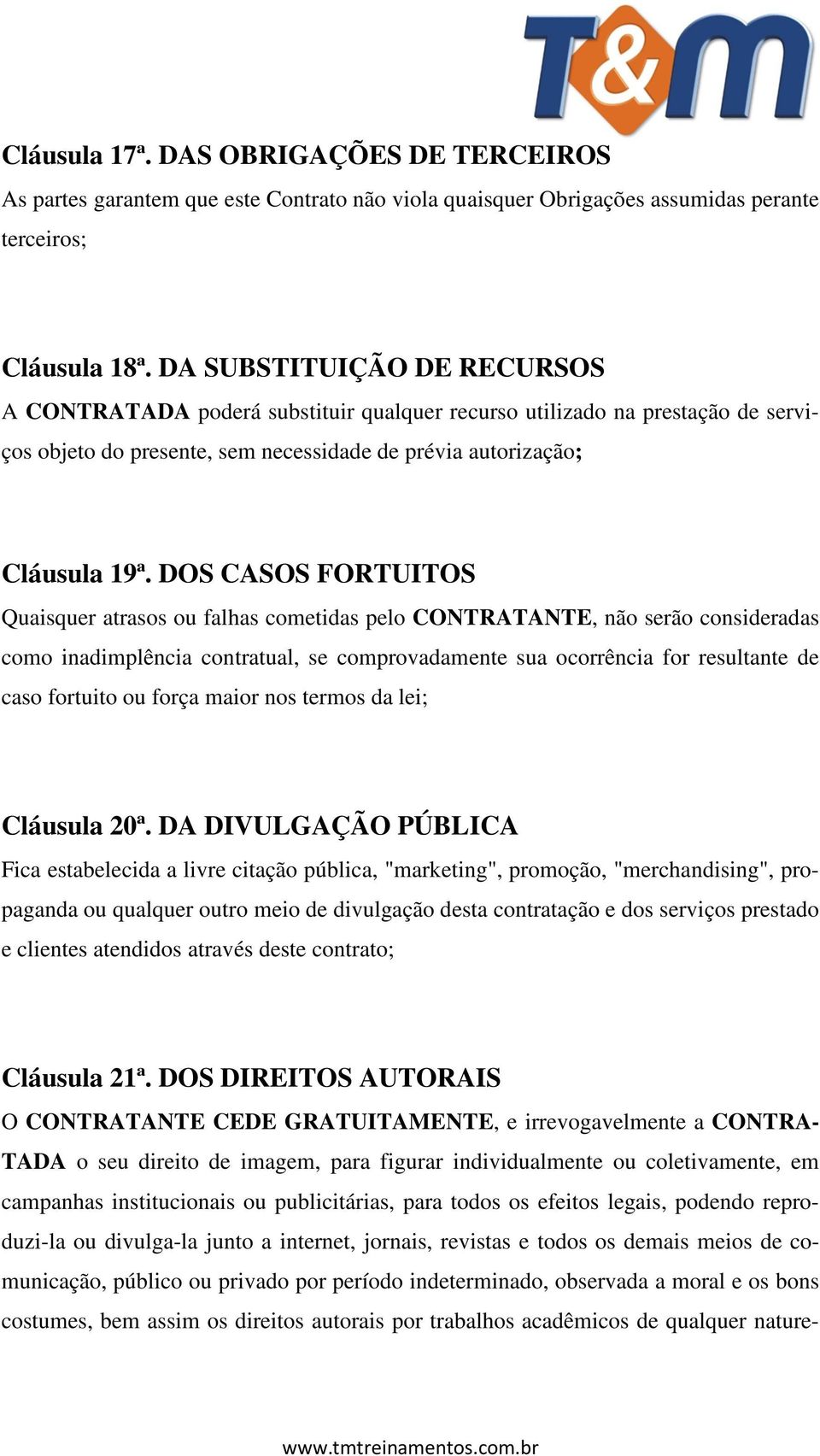 T&M

Cláusula 17ª. DAS OBRIGAÇÕES DE TERCEIROS
As partes garantem que este Contrato não viola quaisquer Obrigações assumidas perante terceiros;

Cláusula 18ª. DA SUBSTITUIÇÃO DE RECURSOS
A CONTRATADA poderá substituir qualquer recurso utilizado na prestação de serviços objeto do presente, sem necessidade de prévia autorização;

Cláusula 19ª. DOS CASOS FORTUITOS
Quaisquer atrasos ou falhas cometidas pelo CONTRATANTE, não serão consideradas como inadimplência contratual, se comprovadamente sua ocorrência for resultante de caso fortuito ou força maior nos termos da lei;

Cláusula 20ª. DA DIVULGAÇÃO PÚBLICA
Fica estabelecida a livre citação pública, "marketing", promoção, "merchandising", propaganda ou qualquer outro meio de divulgação desta contratação e dos serviços prestado e clientes atendidos através deste contrato;

Cláusula 21ª. DOS DIREITOS AUTORAIS
O CONTRATANTE CEDE GRATUITAMENTE, e irrevogavelmente a CONTRATADA o seu direito de imagem, para figurar individualmente ou coletivamente, em campanhas institucionais ou publicitárias, para todos os efeitos legais, podendo reproduzi-la ou divulga-la junto a internet, jornais, revistas e todos os demais meios de comunicação, público ou privado por período indeterminado, observada a moral e os bons costumes, bem assim os direitos autorais por trabalhos acadêmicos de qualquer nature-

www.tmtreinamentos.com.br